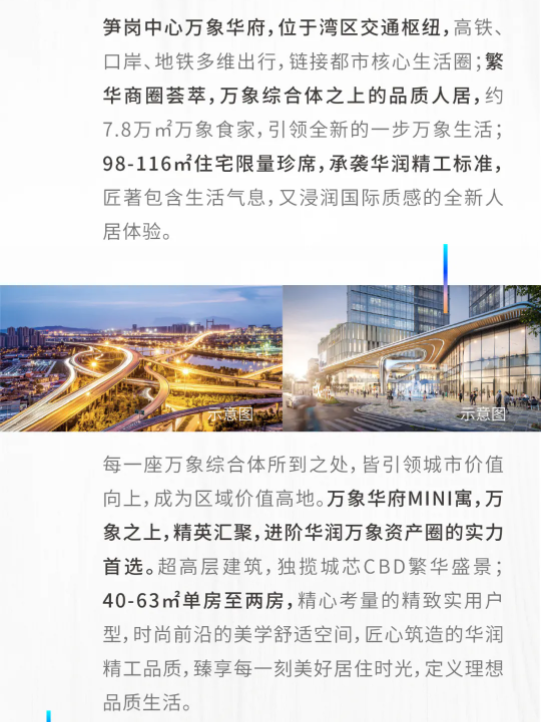 笋岗中心万象华府，位于湾区交通枢纽，高铁、口岸、地铁多维出行，链接都市核心生活圈；繁华商圈荟萃，万象综合体之上的品质人居，约7.8万㎡万象食家，引领全新的一步万象生活；98-116㎡住宅限量珍席，承袭华润精工标准，匠著包含生活气息，又浸润国际质感的全新人居体验。

示意图

示意图

每一座万象综合体所到之处，皆引领城市价值向上，成为区域价值高地。万象华府MINI寓，万象之上，精英汇聚，进阶华润万象资产圈的实力首选。超高层建筑，独揽城芯CBD繁华盛景；40-63㎡单房至两房，精心考量的精致实用户型，时尚前沿的美学舒适空间，匠心筑造的华润精工品质，臻享每一刻美好居住时光，定义理想品质生活。